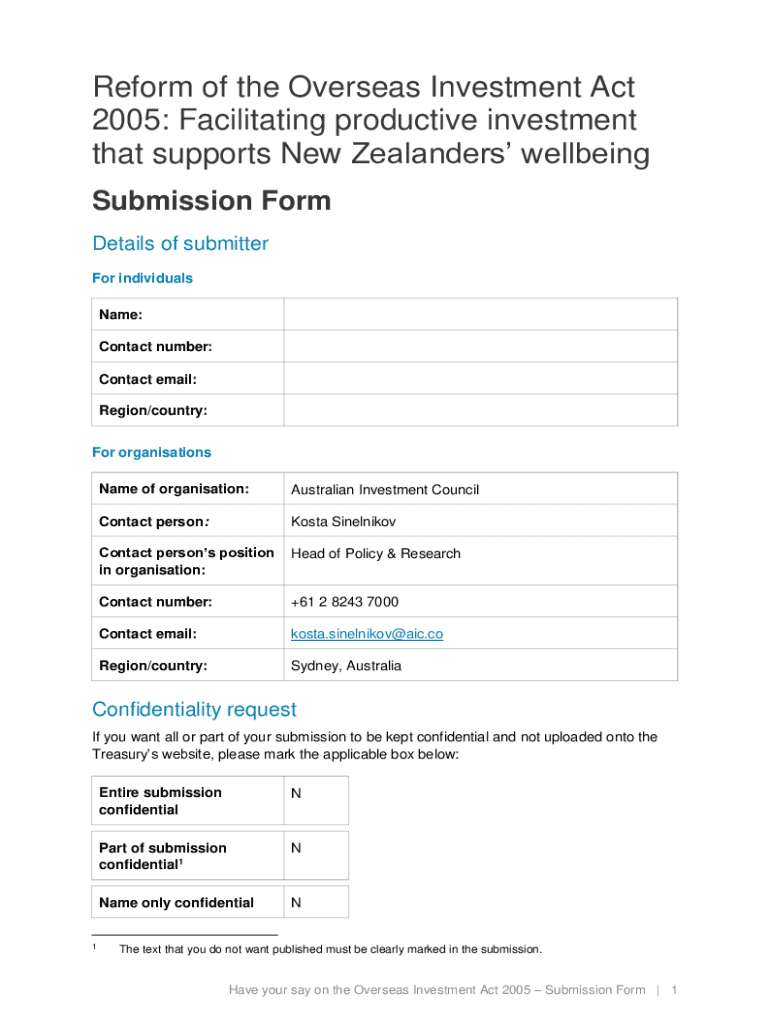 Reform of the Overseas Investment Act 2005: Facilitating productive investment that supports New Zealanders' wellbeing

Submission Form

Details of submitter

For individuals

Name:
Contact number:
Contact email:
Region/country:

For organisations

Name of organisation: Australian Investment Council
Contact person: Kosta Sinelnikov
Contact person's position in organisation: Head of Policy & Research
Contact number: +61 2 8243 7000
Contact email: kosta.sinelnikov@aic.co
Region/country: Sydney, Australia

Confidentiality request

If you want all or part of your submission to be kept confidential and not uploaded onto the Treasury's website, please mark the applicable box below:

Entire submission confidential N

Part of submission confidential$^{1}$ N

Name only confidential N

$^{1}$ The text that you do not want published must be clearly marked in the submission.

Have your say on the Overseas Investment Act 2005 – Submission Form | 1